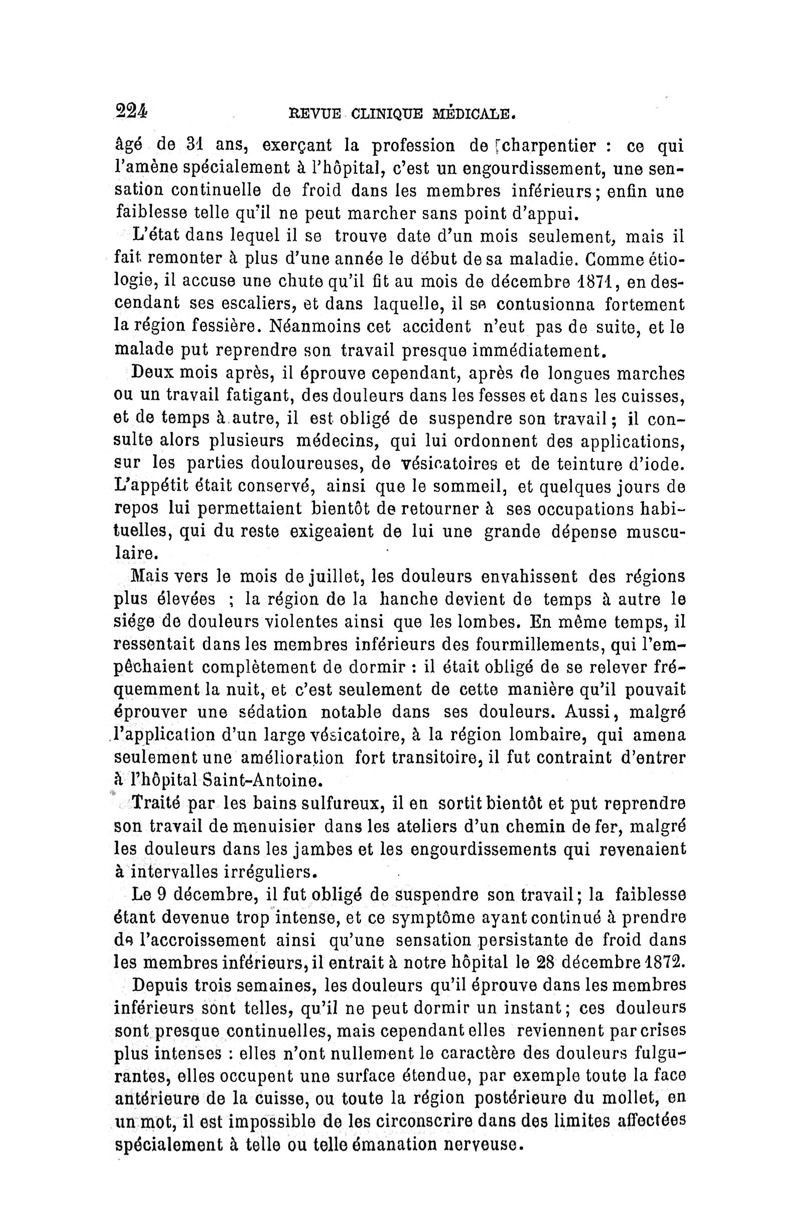 224 REVUE CLINIQUE MÉDICALE.

âgé de 31 ans, exerçant la profession de charpentier : ce qui l'amène spécialement à l'hôpital, c'est un engourdissement, une sensation continuelle de froid dans les membres inférieurs; enfin une faiblesse telle qu'il ne peut marcher sans point d'appui.

L'état dans lequel il se trouve date d'un mois seulement, mais il fait remonter à plus d'une année le début de sa maladie. Comme étiologie, il accuse une chute qu'il fit au mois de décembre 1871, en descendant ses escaliers, et dans laquelle, il se contusionna fortement la région fessière. Néanmoins cet accident n'eut pas de suite, et le malade put reprendre son travail presque immédiatement.

Deux mois après, il éprouve cependant, après de longues marches ou un travail fatigant, des douleurs dans les fesses et dans les cuisses, et de temps à autre, il est obligé de suspendre son travail; il consulte alors plusieurs médecins, qui lui ordonnent des applications, sur les parties douloureuses, de vésicatoires et de teinture d'iode. L'appétit était conservé, ainsi que le sommeil, et quelques jours de repos lui permettaient bientôt de retourner à ses occupations habituelles, qui du reste exigeaient de lui une grande dépense musculaire.

Mais vers le mois de juillet, les douleurs envahissent des régions plus élevées ; la région de la hanche devient de temps à autre le siége de douleurs violentes ainsi que les lombes. En même temps, il ressentait dans les membres inférieurs des fourmillements, qui l'empêchaient complètement de dormir : il était obligé de se relever fréquemment la nuit, et c'est seulement de cette manière qu'il pouvait éprouver une sédation notable dans ses douleurs. Aussi, malgré l'application d'un large vésicatoire, à la région lombaire, qui amena seulement une amélioration fort transitoire, il fut contraint d'entrer à l'hôpital Saint-Antoine.

Traité par les bains sulfureux, il en sortit bientôt et put reprendre son travail de menuisier dans les ateliers d'un chemin de fer, malgré les douleurs dans les jambes et les engourdissements qui revenaient à intervalles irréguliers.

Le 9 décembre, il fut obligé de suspendre son travail; la faiblesse étant devenue trop intense, et ce symptôme ayant continué à prendre de l'accroissement ainsi qu'une sensation persistante de froid dans les membres inférieurs, il entrait à notre hôpital le 28 décembre 1872.

Depuis trois semaines, les douleurs qu'il éprouve dans les membres inférieurs sont telles, qu'il ne peut dormir un instant; ces douleurs sont presque continuelles, mais cependant elles reviennent par crises plus intenses : elles n'ont nullement le caractère des douleurs fulgurantes, elles occupent une surface étendue, par exemple toute la face antérieure de la cuisse, ou toute la région postérieure du mollet, en un mot, il est impossible de les circonscrire dans des limites affectées spécialement à telle ou telle émanation nerveuse.